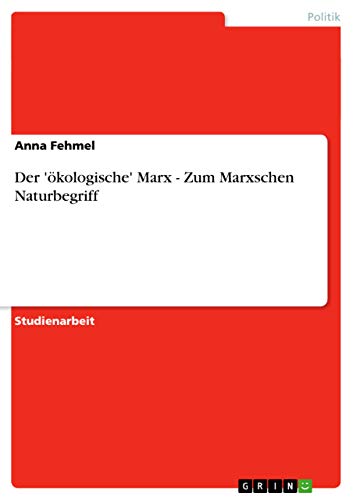 Politik

Anna Fehmel

Der 'ökologische' Marx - Zum Marxschen Naturbegriff

Studienarbeit

GRIN